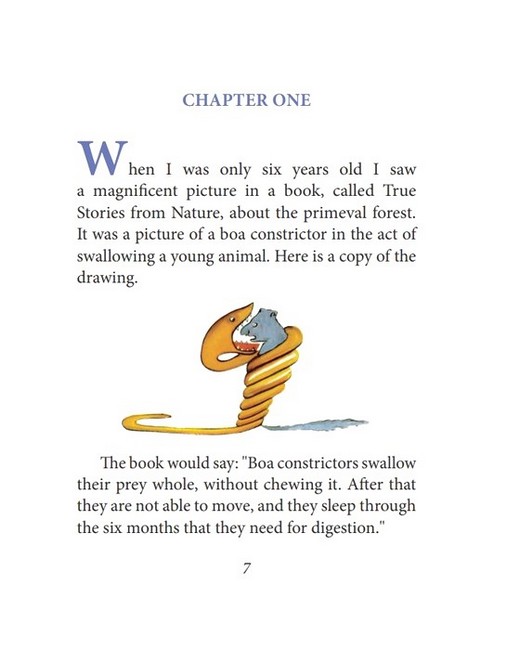 CHAPTER ONE

When I was only six years old I saw a magnificent picture in a book, called True Stories from Nature, about the primeval forest. It was a picture of a boa constrictor in the act of swallowing a young animal. Here is a copy of the drawing.

The book would say: "Boa constrictors swallow their prey whole, without chewing it. After that they are not able to move, and they sleep through the six months that they need for digestion."

7